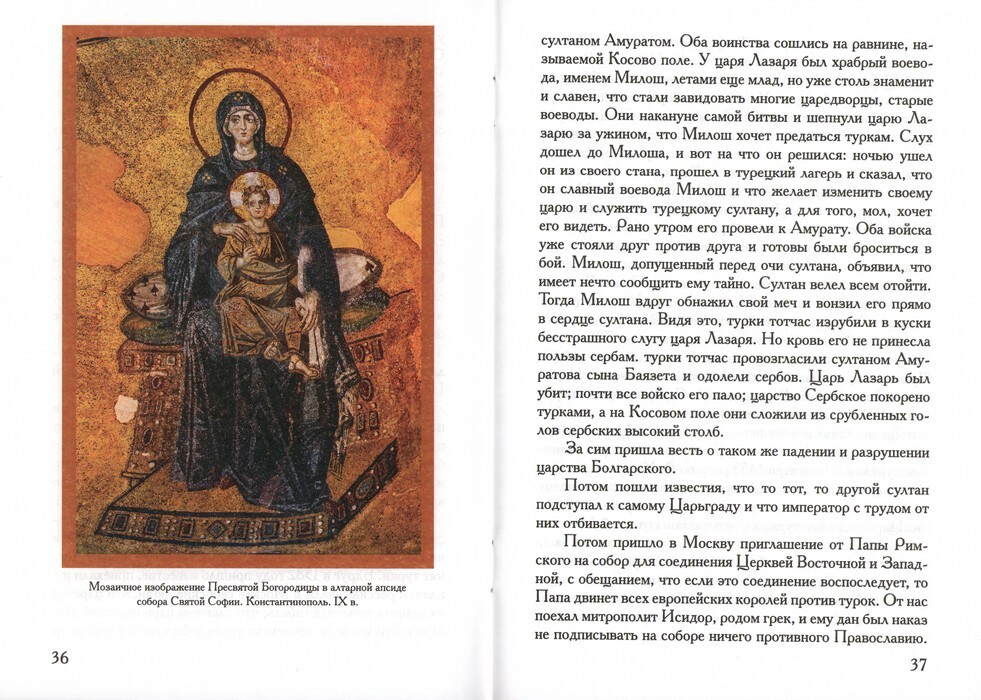 Мозаичное изображение Пресвятой Богородицы в алтарной апсиде собора Святой Софии. Константинополь. IX в.

36

султаном Амуратом. Оба воинства сошлись на равнине, называемой Косово поле. У царя Лазаря был храбрый воевода, именем Милош, летами еще млад, но уже столь знаменит и славен, что стали завидовать многие царедворцы, старые воеводы. Они накануне самой битвы и шепнули царю Лазарю за ужином, что Милош хочет предаться туркам. Слух дошел до Милоша, и вот на что он решился: ночью ушел он из своего стана, прошел в турецкий лагерь и сказал, что он славный воевода Милош и что желает изменить своему царю и служить турецкому султану, а для того, мол, хочет его видеть. Рано утром его провели к Амурату. Оба войска уже стояли друг против друга и готовы были броситься в бой. Милош, допущенный перед очи султана, объявил, что имеет нечто сообщить ему тайно. Султан велел всем отойти. Тогда Милош вдруг обнажил свой меч и вонзил его прямо в сердце султана. Видя это, турки тотчас изрубили в куски бесстрашного слугу царя Лазаря. Но кровь его не принесла пользы сербам. турки тотчас провозгласили султаном Амуратова сына Баязета и одолели сербов. Царь Лазарь был убит; почти все войско его пало; царство Сербское покорено турками, а на Косовом поле они сложили из срубленных голов сербских высокий столб.

За сим пришла весть о таком же падении и разрушении царства Болгарского.

Потом пошли известия, что то тот, то другой султан подступал к самому Царьграду и что император с трудом от них отбивается.

Потом пришло в Москву приглашение от Папы Римского на собор для соединения Церквей Восточной и Западной, с обещанием, что если это соединение воспоследует, то Папа двинет всех европейских королей против турок. От нас поехал митрополит Исидор, родом грек, и ему дан был наказ не подписывать на соборе ничего противного Православию.

37